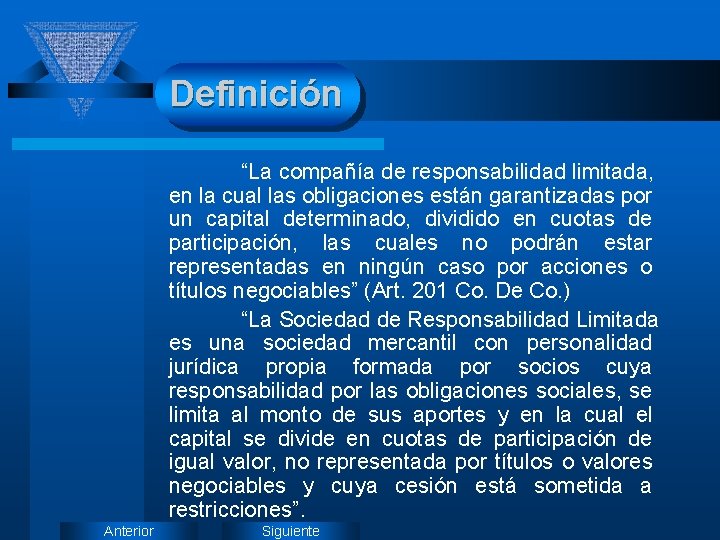 Definición

“La compañía de responsabilidad limitada, en la cual las obligaciones están garantizadas por un capital determinado, dividido en cuotas de participación, las cuales no podrán estar representadas en ningún caso por acciones o títulos negociables” (Art. 201 Co. De Co.)

“La Sociedad de Responsabilidad Limitada es una sociedad mercantil con personalidad jurídica propia formada por socios cuya responsabilidad por las obligaciones sociales, se limita al monto de sus aportes y en la cual el capital se divide en cuotas de participación de igual valor, no representada por títulos o valores negociables y cuya cesión está sometida a restricciones”.

Anterior

Siguiente